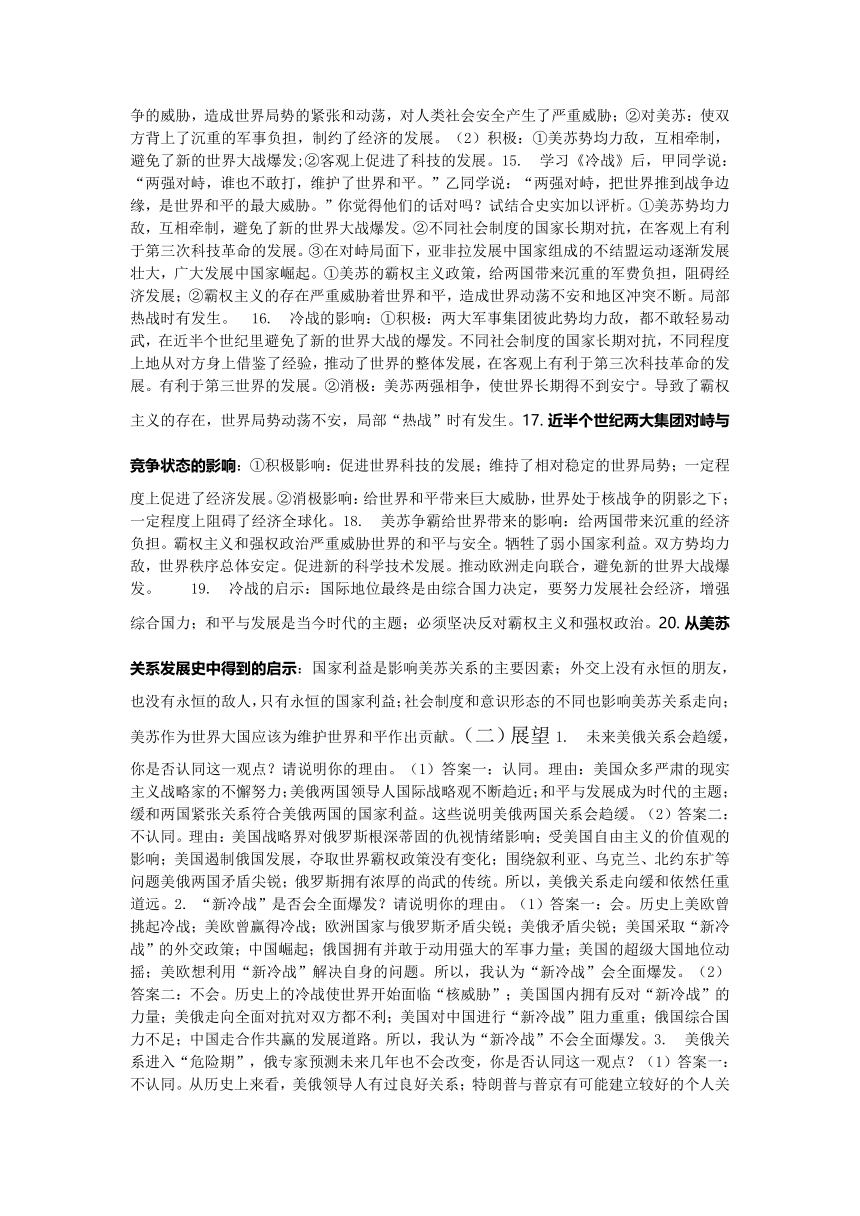 争的威胁，造成世界局势的紧张和动荡，对人类社会安全产生了严重威胁；②对美苏：使双方背上了沉重的军事负担，制约了经济的发展。（2）积极：①美苏势均力敌，互相牵制，避免了新的世界大战爆发;②客观上促进了科技的发展。15. 学习《冷战》后，甲同学说：“两强对峙，谁也不敢打，维护了世界和平。”乙同学说：“两强对峙，把世界推到战争边缘，是世界和平的最大威胁。”你觉得他们的话对吗？试结合史实加以评析。①美苏势均力敌，互相牵制，避免了新的世界大战爆发。②不同社会制度的国家长期对抗，在客观上有利于第三次科技革命的发展。③在对峙局面下，亚非拉发展中国家组成的不结盟运动逐渐发展壮大，广大发展中国家崛起。①美苏的霸权主义政策，给两国带来沉重的军费负担，阻碍经济发展；②霸权主义的存在严重威胁着世界和平，造成世界动荡不安和地区冲突不断。局部热战时有发生。 16. 冷战的影响：①积极：两大军事集团彼此势均力敌，都不敢轻易动武，在近半个世纪里避免了新的世界大战的爆发。不同社会制度的国家长期对抗，不同程度上地从对方身上借鉴了经验，推动了世界的整体发展，在客观上有利于第三次科技革命的发展。有利于第三世界的发展。②消极：美苏两强相争，使世界长期得不到安宁。导致了霸权主义的存在，世界局势动荡不安，局部“热战”时有发生。17. 近半个世纪两大集团对峙与竞争状态的影响：①积极影响：促进世界科技的发展；维持了相对稳定的世界局势；一定程度上促进了经济发展。②消极影响：给世界和平带来巨大威胁，世界处于核战争的阴影之下；一定程度上阻碍了经济全球化。18. 美苏争霸给世界带来的影响：给两国带来沉重的经济负担。霸权主义和强权政治严重威胁世界的和平与安全。牺牲了弱小国家利益。双方势均力敌，世界秩序总体安定。促进新的科学技术发展。推动欧洲走向联合，避免新的世界大战爆发。 19. 冷战的启示：国际地位最终是由综合国力决定，要努力发展社会经济，增强综合国力；和平与发展是当今时代的主题；必须坚决反对霸权主义和强权政治。20. 从美苏关系发展史中得到的启示：国家利益是影响美苏关系的主要因素；外交上没有永恒的朋友，也没有永恒的敌人，只有永恒的国家利益；社会制度和意识形态的不同也影响美苏关系走向；美苏作为世界大国应该为维护世界和平作出贡献。（二）展望 1. 未来美俄关系会趋缓，你是否认同这一观点？请说明你的理由。（1）答案一：认同。理由：美国众多严肃的现实主义战略家的不懈努力；美俄两国领导人国际战略观不断趋近；和平与发展成为时代的主题；缓和两国紧张关系符合美俄两国的国家利益。这些说明美俄两国关系会趋缓。（2）答案二：不认同。理由：美国战略界对俄罗斯根深蒂固的仇视情绪影响；受美国自由主义的价值观的影响；美国遏制俄国发展，夺取世界霸权政策没有变化；围绕叙利亚、乌克兰、北约东扩等问题美俄两国矛盾尖锐；俄罗斯拥有浓厚的尚武的传统。所以，美俄关系走向缓和依然任重道远。2. “新冷战”是否会全面爆发？请说明你的理由。（1）答案一：会。历史上美欧曾挑起冷战；美欧曾赢得冷战；欧洲国家与俄罗斯矛盾尖锐；美俄矛盾尖锐；美国采取“新冷战”的外交政策；中国崛起；俄国拥有并敢于动用强大的军事力量；美国的超级大国地位动摇；美欧想利用“新冷战”解决自身的问题。所以，我认为“新冷战”会全面爆发。（2）答案二：不会。历史上的冷战使世界开始面临“核威胁”；美国国内拥有反对“新冷战”的力量；美俄走向全面对抗对双方都不利；美国对中国进行“新冷战”阻力重重；俄国综合国力不足；中国走合作共赢的发展道路。所以，我认为“新冷战”不会全面爆发。3. 美俄关系进入“危险期”，俄专家预测未来几年也不会改变，你是否认同这一观点？（1）答案一：不认同。从历史上来看，美俄领导人有过良好关系；特朗普与普京有可能建立较好的个人关